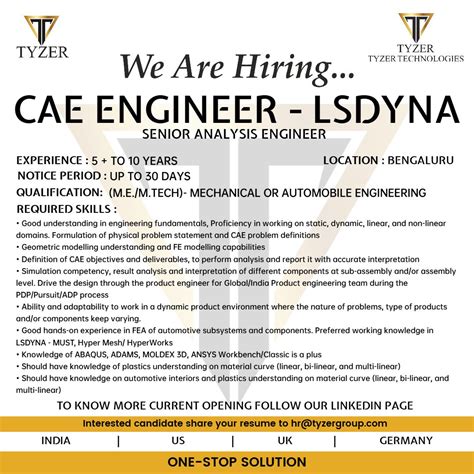 TYZER

TYZER
TYZER TECHNOLOGIES

We Are Hiring...

CAE ENGINEER - LSDYNA

SENIOR ANALYSIS ENGINEER

EXPERIENCE : 5 + TO 10 YEARS

LOCATION : BENGALURU

NOTICE PERIOD : UP TO 30 DAYS

QUALIFICATION: (M.E./M.TECH)- MECHANICAL OR AUTOMOBILE ENGINEERING

REQUIRED SKILLS :

• Good understanding in engineering fundamentals, Proficiency in working on static, dynamic, linear, and non-linear domains. Formulation of physical problem statement and CAE problem definitions
• Geometric modelling understanding and FE modelling capabilities
• Definition of CAE objectives and deliverables, to perform analysis and report it with accurate interpretation
• Simulation competency, result analysis and interpretation of different components at sub-assembly and/or assembly level. Drive the design through the product engineer for Global/India Product engineering team during the PDP/Pursuit/ADP process
• Ability and adaptability to work in a dynamic product environment where the nature of problems, type of products and/or components keep varying.
• Good hands-on experience in FEA of automotive subsystems and components. Preferred working knowledge in LSDYNA - MUST, Hyper Mesh/ HyperWorks
• Knowledge of ABAQUS, ADAMS, MOLDEX 3D, ANSYS Workbench/Classic is a plus
• Should have knowledge of plastics understanding on material curve (linear, bi-linear, and multi-linear)
• Should have knowledge on automotive interiors and plastics understanding on material curve (linear, bi-linear, and multi-linear)

TO KNOW MORE CURRENT OPENING FOLLOW OUR LINKEDIN PAGE

Interested candidate share your resume to hr@tyzergroup.com

INDIA | US | UK | GERMANY

ONE-STOP SOLUTION